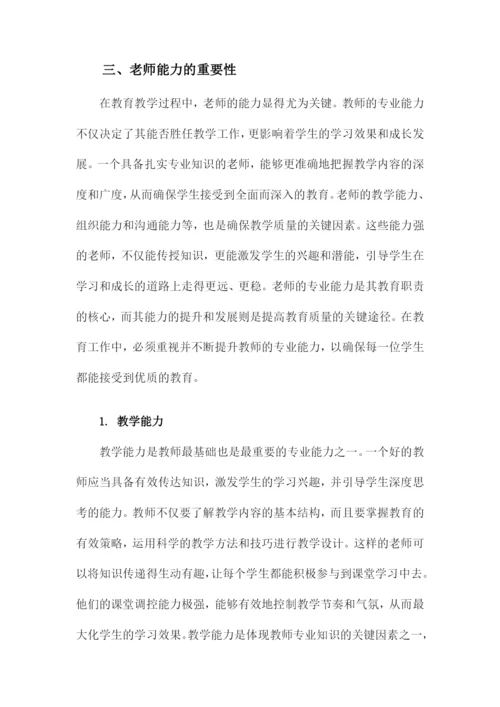 三、老师能力的重要性

在教育教学过程中，老师的能力显得尤为关键。教师的专业能力不仅决定了其能否胜任教学工作，更影响着学生的学习效果和成长发展。一个具备扎实专业知识的老师，能够更准确地把握教学内容的深度和广度，从而确保学生接受到全面而深入的教育。老师的教学能力、组织能力和沟通能力等，也是确保教学质量的关键因素。这些能力强的老师，不仅能传授知识，更能激发学生的兴趣和潜能，引导学生在学习和成长的道路上走得更远、更稳。老师的专业能力是其教育职责的核心，而其能力的提升和发展则是提高教育质量的关键途径。在教育工作中，必须重视并不断提升教师的专业能力，以确保每一位学生都能接受到优质的教育。

1. 教学能力

教学能力是教师最基础也是最重要的专业能力之一。一个好的教师应当具备有效传达知识，激发学生的学习兴趣，并引导学生深度思考的能力。教师不仅要了解教学内容的基本结构，而且要掌握教育的有效策略，运用科学的教学方法和技巧进行教学设计。这样的老师可以将知识传递得生动有趣，让每个学生都能积极参与到课堂学习中去。他们的课堂调控能力极强，能够有效地控制教学节奏和气氛，从而最大化学生的学习效果。教学能力是体现教师专业知识的关键因素之一，